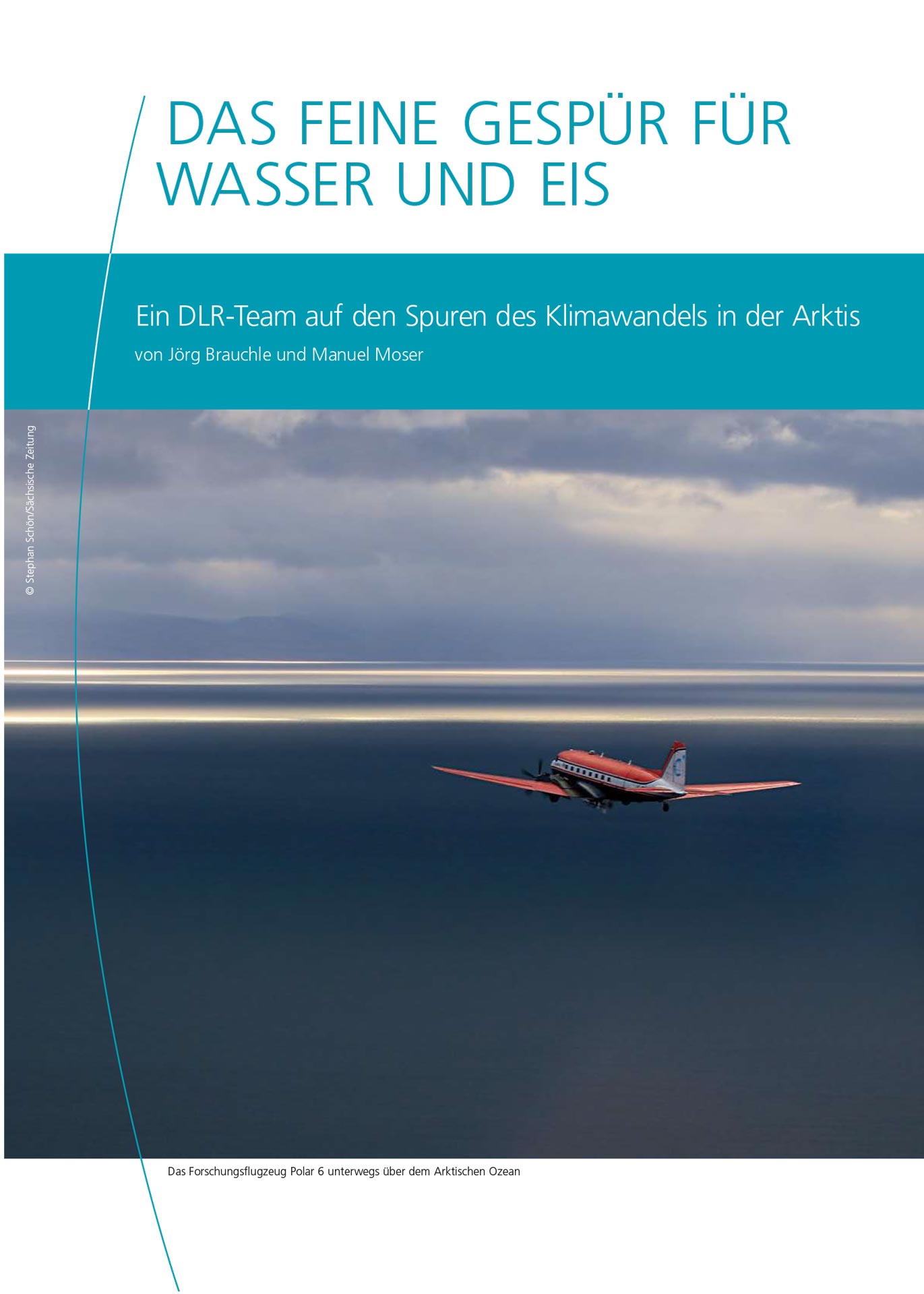 DAS FEINE GESPÜR FÜR WASSER UND EIS

Ein DLR-Team auf den Spuren des Klimawandels in der Arktis

von Jörg Brauchle und Manuel Moser

© Stephan Schön/Sächsische Zeitung

Das Forschungsflugzeug Polar 6 unterwegs über dem Arktischen Ozean